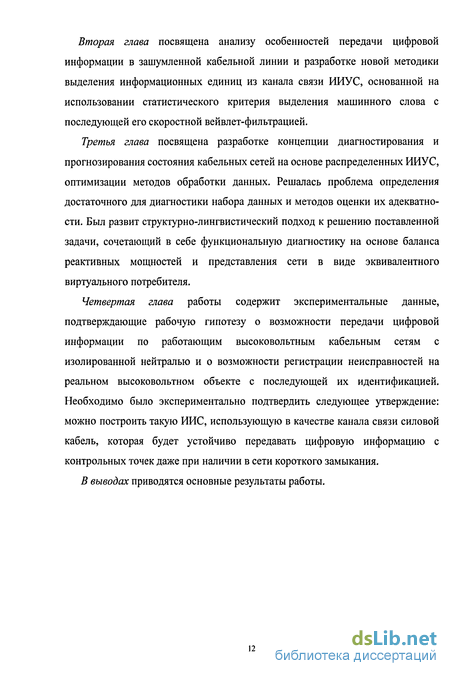 Вторая глава посвящена анализу особенностей передачи цифровой информации в зашумленной кабельной линии и разработке новой методики выделения информационных единиц из канала связи ИИУС, основанной на использовании статистического критерия выделения машинного слова с последующей его скоростной вейвлет-фильтрацией.

Третья глава посвящена разработке концепции диагностирования и прогнозирования состояния кабельных сетей на основе распределенных ИИУС, оптимизации методов обработки данных. Решалась проблема определения достаточного для диагностики набора данных и методов оценки их адекватности. Был развит структурно-лингвистический подход к решению поставленной задачи, сочетающий в себе функциональную диагностику на основе баланса реактивных мощностей и представления сети в виде эквивалентного виртуального потребителя.

Четвертая глава работы содержит экспериментальные данные, подтверждающие рабочую гипотезу о возможности передачи цифровой информации по работающим высоковольтным кабельным сетям с изолированной нейтралью и о возможности регистрации неисправностей на реальном высоковольтном объекте с последующей их идентификацией. Необходимо было экспериментально подтвердить следующее утверждение: можно построить такую ИИС, использующую в качестве канала связи силовой кабель, которая будет устойчиво передавать цифровую информацию с контрольных точек даже при наличии в сети короткого замыкания.

В выводах приводятся основные результаты работы.

12

dsLib.net
библиотека диссертаций